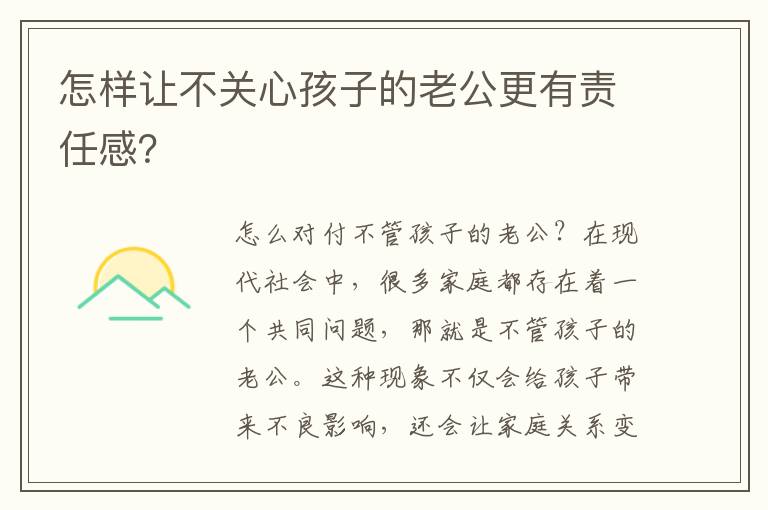 怎样让不关心孩子的老公更有责任感?

怎么对付不管孩子的老公?在现代社会中,很多家庭都存在着一个共同问题,那就是不管孩子的老公。这种现象不仅会给孩子带来不良影响,还会让家庭关系变